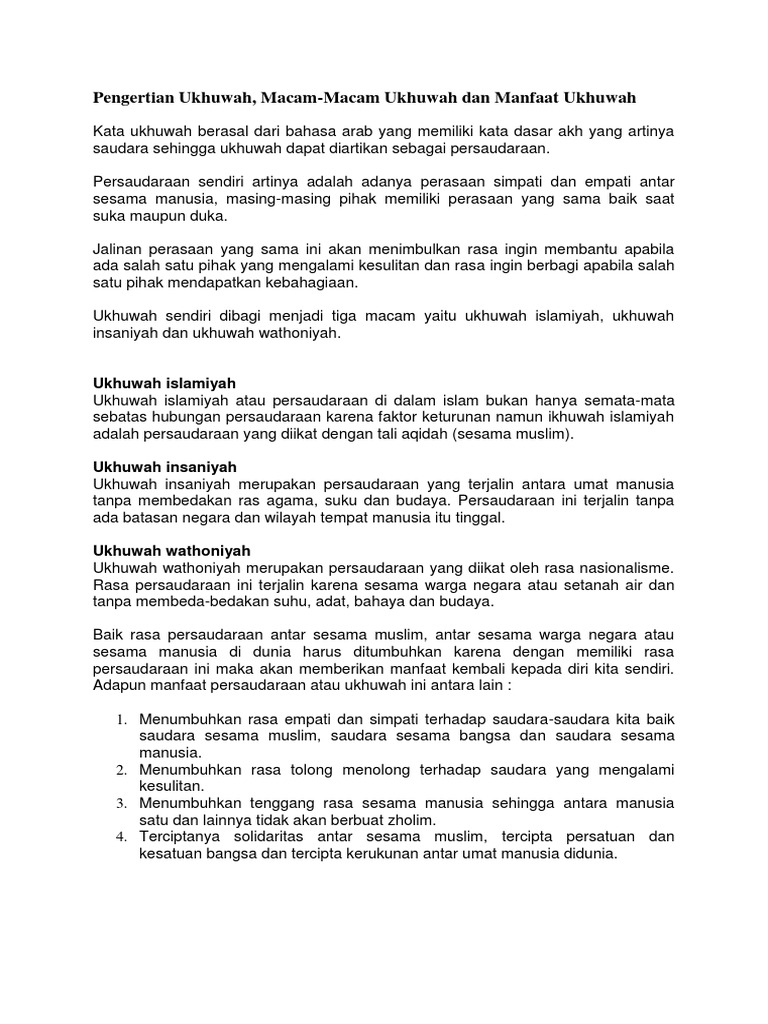 Pengertian Ukhuwah, Macam-Macam Ukhuwah dan Manfaat Ukhuwah

Kata ukhuwah berasal dari bahasa arab yang memiliki kata dasar akh yang artinya saudara sehingga ukhuwah dapat diartikan sebagai persaudaraan.

Persaudaraan sendiri artinya adalah adanya perasaan simpati dan empati antar sesama manusia, masing-masing pihak memiliki perasaan yang sama baik saat suka maupun duka.

Jalinan perasaan yang sama ini akan menimbulkan rasa ingin membantu apabila ada salah satu pihak yang mengalami kesulitan dan rasa ingin berbagi apabila salah satu pihak mendapatkan kebahagiaan.

Ukhuwah sendiri dibagi menjadi tiga macam yaitu ukhuwah islamiyah, ukhuwah insaniyah dan ukhuwah wathoniyah.

Ukhuwah islamiyah
Ukhuwah islamiyah atau persaudaraan di dalam islam bukan hanya semata-mata sebatas hubungan persaudaraan karena faktor keturunan namun ikhuwah islamiyah adalah persaudaraan yang diikat dengan tali aqidah (sesama muslim).

Ukhuwah insaniyah
Ukhuwah insaniyah merupakan persaudaraan yang terjalin antara umat manusia tanpa membedakan ras agama, suku dan budaya. Persaudaraan ini terjalin tanpa ada batasan negara dan wilayah tempat manusia itu tinggal.

Ukhuwah wathoniyah
Ukhuwah wathoniyah merupakan persaudaraan yang diikat oleh rasa nasionalisme. Rasa persaudaraan ini terjalin karena sesama warga negara atau setanah air dan tanpa membeda-bedakan suhu, adat, bahaya dan budaya.

Baik rasa persaudaraan antar sesama muslim, antar sesama warga negara atau sesama manusia di dunia harus ditumbuhkan karena dengan memiliki rasa persaudaraan ini maka akan memberikan manfaat kembali kepada diri kita sendiri. Adapun manfaat persaudaraan atau ukhuwah ini antara lain :

1. Menumbuhkan rasa empati dan simpati terhadap saudara-saudara kita baik saudara sesama muslim, saudara sesama bangsa dan saudara sesama manusia.
2. Menumbuhkan rasa tolong menolong terhadap saudara yang mengalami kesulitan.
3. Menumbuhkan tenggang rasa sesama manusia sehingga antara manusia satu dan lainnya tidak akan berbuat zholim.
4. Terciptanya solidaritas antar sesama muslim, tercipta persatuan dan kesatuan bangsa dan tercipta kerukunan antar umat manusia didunia.